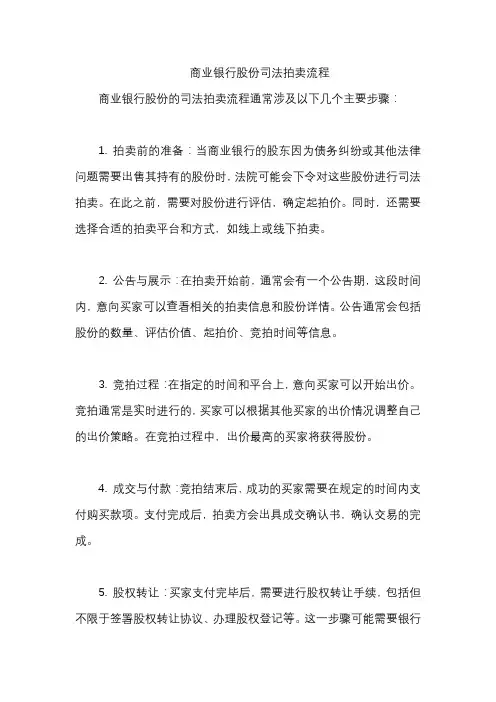 商业银行股份司法拍卖流程

商业银行股份的司法拍卖流程通常涉及以下几个主要步骤：

1. 拍卖前的准备：当商业银行的股东因为债务纠纷或其他法律问题需要出售其持有的股份时，法院可能会下令对这些股份进行司法拍卖。在此之前，需要对股份进行评估，确定起拍价。同时，还需要选择合适的拍卖平台和方式，如线上或线下拍卖。

2. 公告与展示：在拍卖开始前，通常会有一个公告期，这段时间内，意向买家可以查看相关的拍卖信息和股份详情。公告通常会包括股份的数量、评估价值、起拍价、竞拍时间等信息。

3. 竞拍过程：在指定的时间和平台上，意向买家可以开始出价。竞拍通常是实时进行的，买家可以根据其他买家的出价情况调整自己的出价策略。在竞拍过程中，出价最高的买家将获得股份。

4. 成交与付款：竞拍结束后，成功的买家需要在规定的时间内支付购买款项。支付完成后，拍卖方会出具成交确认书，确认交易的完成。

5. 股权转让：买家支付完毕后，需要进行股权转让手续，包括但不限于签署股权转让协议、办理股权登记等。这一步骤可能需要银行